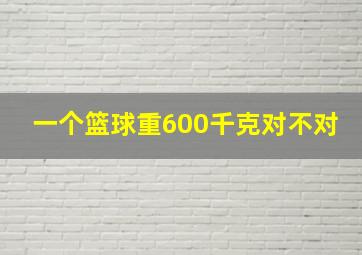 一个篮球重600千克对不对